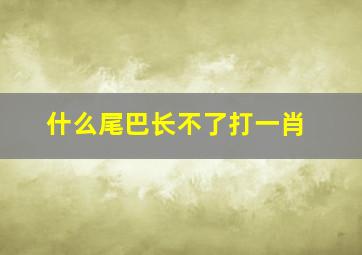 什么尾巴长不了打一肖